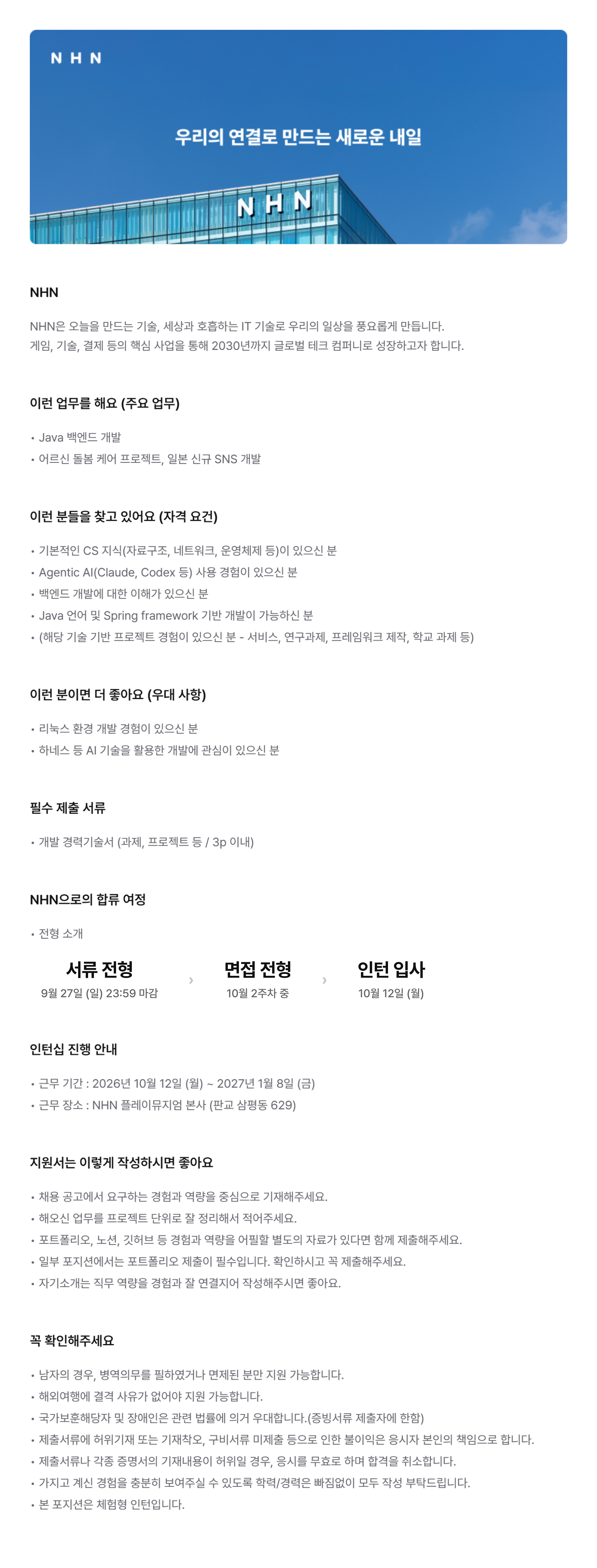 NHN

우리의 연결로 만드는 새로운 내일

NHN

NHN

NHN은 오늘을 만드는 기술, 세상과 호흡하는 IT 기술로 우리의 일상을 풍요롭게 만듭니다.
게임, 기술, 결제 등의 핵심 사업을 통해 2030년까지 글로벌 테크 컴퍼니로 성장하고자 합니다.

이런 업무를 해요 (주요 업무)

• Java 백엔드 개발
• 어르신 돌봄 케어 프로젝트, 일본 신규 SNS 개발

이런 분들을 찾고 있어요 (자격 요건)

• 기본적인 CS 지식(자료구조, 네트워크, 운영체제 등)이 있으신 분
• Agentic AI(Claude, Codex 등) 사용 경험이 있으신 분
• 백엔드 개발에 대한 이해가 있으신 분
• Java 언어 및 Spring framework 기반 개발이 가능하신 분
• (해당 기술 기반 프로젝트 경험이 있으신 분 - 서비스, 연구과제, 프레임워크 제작, 학교 과제 등)

이런 분이면 더 좋아요 (우대 사항)

• 리눅스 환경 개발 경험이 있으신 분
• 하네스 등 AI 기술을 활용한 개발에 관심이 있으신 분

필수 제출 서류

• 개발 경력기술서 (과제, 프로젝트 등 / 3p 이내)

NHN으로의 합류 여정

• 전형 소개

서류 전형
9월 27일 (일) 23:59 마감
›
면접 전형
10월 2주차 중
›
인턴 입사
10월 12일 (월)

인턴십 진행 안내

• 근무 기간 : 2026년 10월 12일 (월) ~ 2027년 1월 8일 (금)
• 근무 장소 : NHN 플레이뮤지엄 본사 (판교 삼평동 629)

지원서는 이렇게 작성하시면 좋아요

• 채용 공고에서 요구하는 경험과 역량을 중심으로 기재해주세요.
• 해오신 업무를 프로젝트 단위로 잘 정리해서 적어주세요.
• 포트폴리오, 노션, 깃허브 등 경험과 역량을 어필할 별도의 자료가 있다면 함께 제출해주세요.
• 일부 포지션에서는 포트폴리오 제출이 필수입니다. 확인하시고 꼭 제출해주세요.
• 자기소개는 직무 역량을 경험과 잘 연결지어 작성해주시면 좋아요.

꼭 확인해주세요

• 남자의 경우, 병역의무를 필하였거나 면제된 분만 지원 가능합니다.
• 해외여행에 결격 사유가 없어야 지원 가능합니다.
• 국가보훈해당자 및 장애인은 관련 법률에 의거 우대합니다.(증빙서류 제출자에 한함)
• 제출서류에 허위기재 또는 기재착오, 구비서류 미제출 등으로 인한 불이익은 응시자 본인의 책임으로 합니다.
• 제출서류나 각종 증명서의 기재내용이 허위일 경우, 응시를 무효로 하며 합격을 취소합니다.
• 가지고 계신 경험을 충분히 보여주실 수 있도록 학력/경력은 빠짐없이 모두 작성 부탁드립니다.
• 본 포지션은 체험형 인턴입니다.